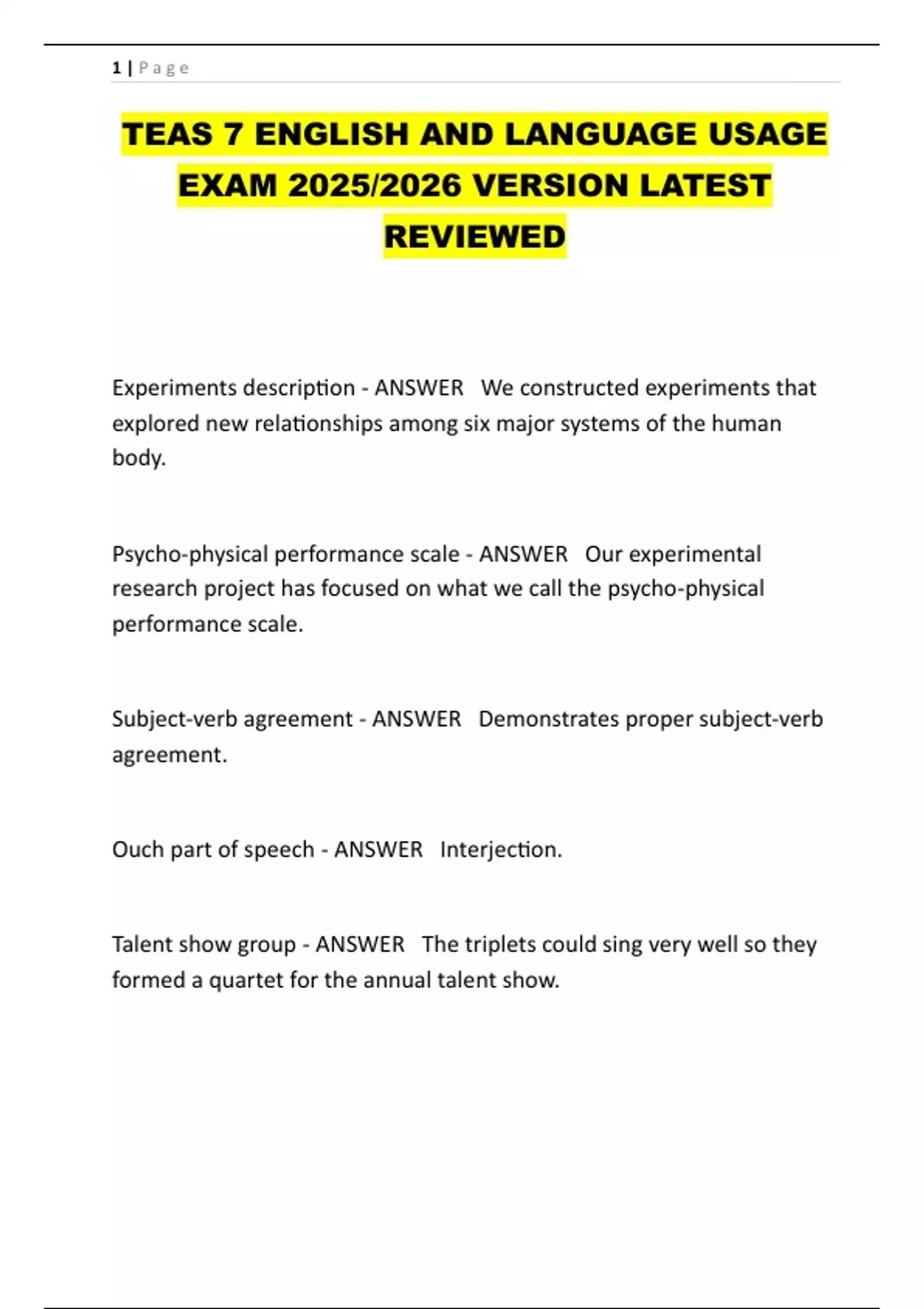 1 | Page

TEAS 7 ENGLISH AND LANGUAGE USAGE EXAM 2025/2026 VERSION LATEST REVIEWED

Experiments description - ANSWER We constructed experiments that explored new relationships among six major systems of the human body.

Psycho-physical performance scale - ANSWER Our experimental research project has focused on what we call the psycho-physical performance scale.

Subject-verb agreement - ANSWER Demonstrates proper subject-verb agreement.

Ouch part of speech - ANSWER Interjection.

Talent show group - ANSWER The triplets could sing very well so they formed a quartet for the annual talent show.